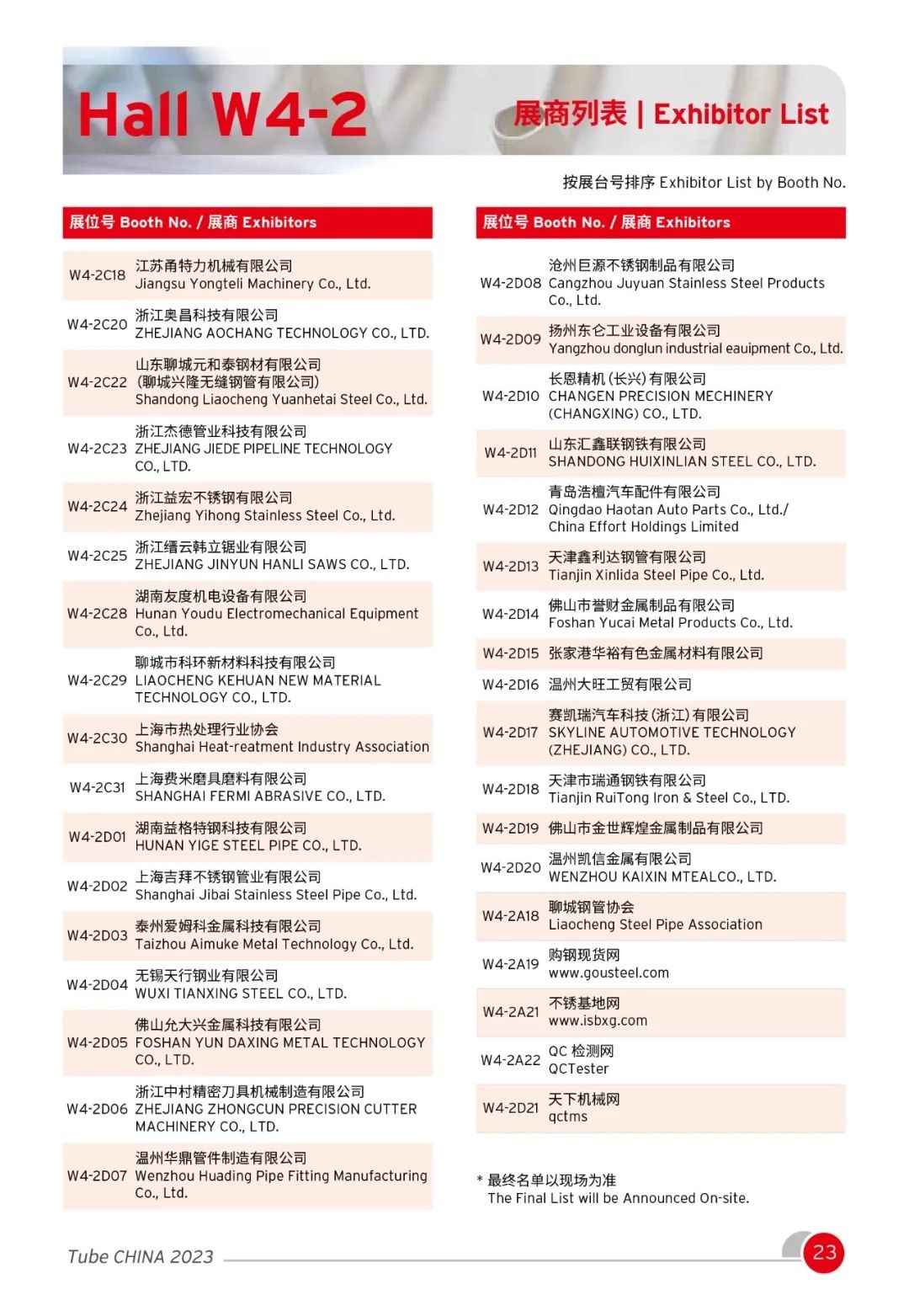 Hall W4-2

展商列表 | Exhibitor List

按展台号排序 Exhibitor List by Booth No.

| 展位号 Booth No. / 展商 Exhibitors | |
|---|---|
| W4-2C18 | 江苏甬特力机械有限公司 Jiangsu Yongteli Machinery Co., Ltd. |
| W4-2C20 | 浙江奥昌科技有限公司 ZHEJIANG AOCHANG TECHNOLOGY CO., LTD. |
| W4-2C22 | 山东聊城元和泰钢材有限公司 (聊城兴隆无缝钢管有限公司) Shandong Liaocheng Yuanhetai Steel Co., Ltd. |
| W4-2C23 | 浙江杰德管业科技有限公司 ZHEJIANG JIEDE PIPELINE TECHNOLOGY CO., LTD. |
| W4-2C24 | 浙江益宏不锈钢有限公司 Zhejiang Yihong Stainless Steel Co., Ltd. |
| W4-2C25 | 浙江缙云韩立锯业有限公司 ZHEJIANG JINYUN HANLI SAWS CO., LTD. |
| W4-2C28 | 湖南友度机电设备有限公司 Hunan Youdu Electromechanical Equipment Co., Ltd. |
| W4-2C29 | 聊城市科环新材料科技有限公司 LIAOCHENG KEHUAN NEW MATERIAL TECHNOLOGY CO., LTD. |
| W4-2C30 | 上海市热处理行业协会 Shanghai Heat-reatment Industry Association |
| W4-2C31 | 上海费米磨具磨料有限公司 SHANGHAI FERMI ABRASIVE CO., LTD. |
| W4-2D01 | 湖南益格特钢科技有限公司 HUNAN YIGE STEEL PIPE CO., LTD. |
| W4-2D02 | 上海吉拜不锈钢管业有限公司 Shanghai Jibai Stainless Steel Pipe Co., Ltd. |
| W4-2D03 | 泰州爱姆科金属科技有限公司 Taizhou Aimuke Metal Technology Co., Ltd. |
| W4-2D04 | 无锡天行钢业有限公司 WUXI TIANXING STEEL CO., LTD. |
| W4-2D05 | 佛山允大兴金属科技有限公司 FOSHAN YUN DAXING METAL TECHNOLOGY CO., LTD. |
| W4-2D06 | 浙江中村精密刀具机械制造有限公司 ZHEJIANG ZHONGCUN PRECISION CUTTER MACHINERY CO., LTD. |
| W4-2D07 | 温州华鼎管件制造有限公司 Wenzhou Huading Pipe Fitting Manufacturing Co., Ltd. |

| 展位号 Booth No. / 展商 Exhibitors | |
|---|---|
| W4-2D08 | 沧州巨源不锈钢制品有限公司 Cangzhou Juyuan Stainless Steel Products Co., Ltd. |
| W4-2D09 | 扬州东仑工业设备有限公司 Yangzhou donglun industrial eauipment Co., Ltd. |
| W4-2D10 | 长恩精机(长兴)有限公司 CHANGEN PRECISION MECHINERY (CHANGXING) CO., LTD. |
| W4-2D11 | 山东汇鑫联钢铁有限公司 SHANDONG HUIXINLIAN STEEL CO., LTD. |
| W4-2D12 | 青岛浩檀汽车配件有限公司 Qingdao Haotan Auto Parts Co., Ltd./ China Effort Holdings Limited |
| W4-2D13 | 天津鑫利达钢管有限公司 Tianjin Xinlida Steel Pipe Co., Ltd. |
| W4-2D14 | 佛山市誉财金属制品有限公司 Foshan Yucai Metal Products Co., Ltd. |
| W4-2D15 | 张家港华裕有色金属材料有限公司 |
| W4-2D16 | 温州大旺工贸有限公司 |
| W4-2D17 | 赛凯瑞汽车科技(浙江)有限公司 SKYLINE AUTOMOTIVE TECHNOLOGY (ZHEJIANG) CO., LTD. |
| W4-2D18 | 天津市瑞通钢铁有限公司 Tianjin RuiTong Iron & Steel Co., LTD. |
| W4-2D19 | 佛山市金世辉煌金属制品有限公司 |
| W4-2D20 | 温州凯信金属有限公司 WENZHOU KAIXIN MTEALCO., LTD. |
| W4-2A18 | 聊城钢管协会 Liaocheng Steel Pipe Association |
| W4-2A19 | 购钢现货网 www.gousteel.com |
| W4-2A21 | 不锈基地网 www.isbxg.com |
| W4-2A22 | QC 检测网 QCTester |
| W4-2D21 | 天下机械网 qctms |

* 最终名单以现场为准
The Final List will be Announced On-site.

Tube CHINA 2023

23